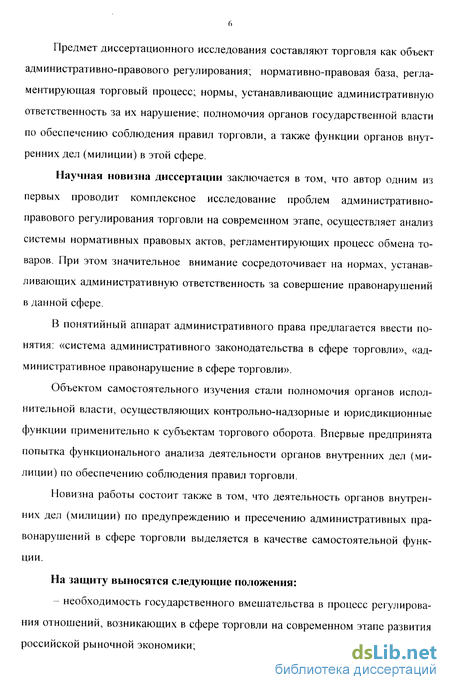 6

Предмет диссертационного исследования составляют торговля как объект административно-правового регулирования; нормативно-правовая база, регламентирующая торговый процесс; нормы, устанавливающие административную ответственность за их нарушение; полномочия органов государственной власти по обеспечению соблюдения правил торговли, а также функции органов внутренних дел (милиции) в этой сфере.

Научная новизна диссертации заключается в том, что автор одним из первых проводит комплексное исследование проблем административно-правового регулирования торговли на современном этапе, осуществляет анализ системы нормативных правовых актов, регламентирующих процесс обмена товаров. При этом значительное внимание сосредоточивает на нормах, устанавливающих административную ответственность за совершение правонарушений в данной сфере.

В понятийный аппарат административного права предлагается ввести понятия: «система административного законодательства в сфере торговли», «административное правонарушение в сфере торговли».

Объектом самостоятельного изучения стали полномочия органов исполнительной власти, осуществляющих контрольно-надзорные и юрисдикционные функции применительно к субъектам торгового оборота. Впервые предпринята попытка функционального анализа деятельности органов внутренних дел (милиции) по обеспечению соблюдения правил торговли.

Новизна работы состоит также в том, что деятельность органов внутренних дел (милиции) по предупреждению и пресечению административных правонарушений в сфере торговли выделяется в качестве самостоятельной функции.

На защиту выносятся следующие положения:

– необходимость государственного вмешательства в процесс регулирования отношений, возникающих в сфере торговли на современном этапе развития российской рыночной экономики;

dsLib.net
библиотека диссертаций